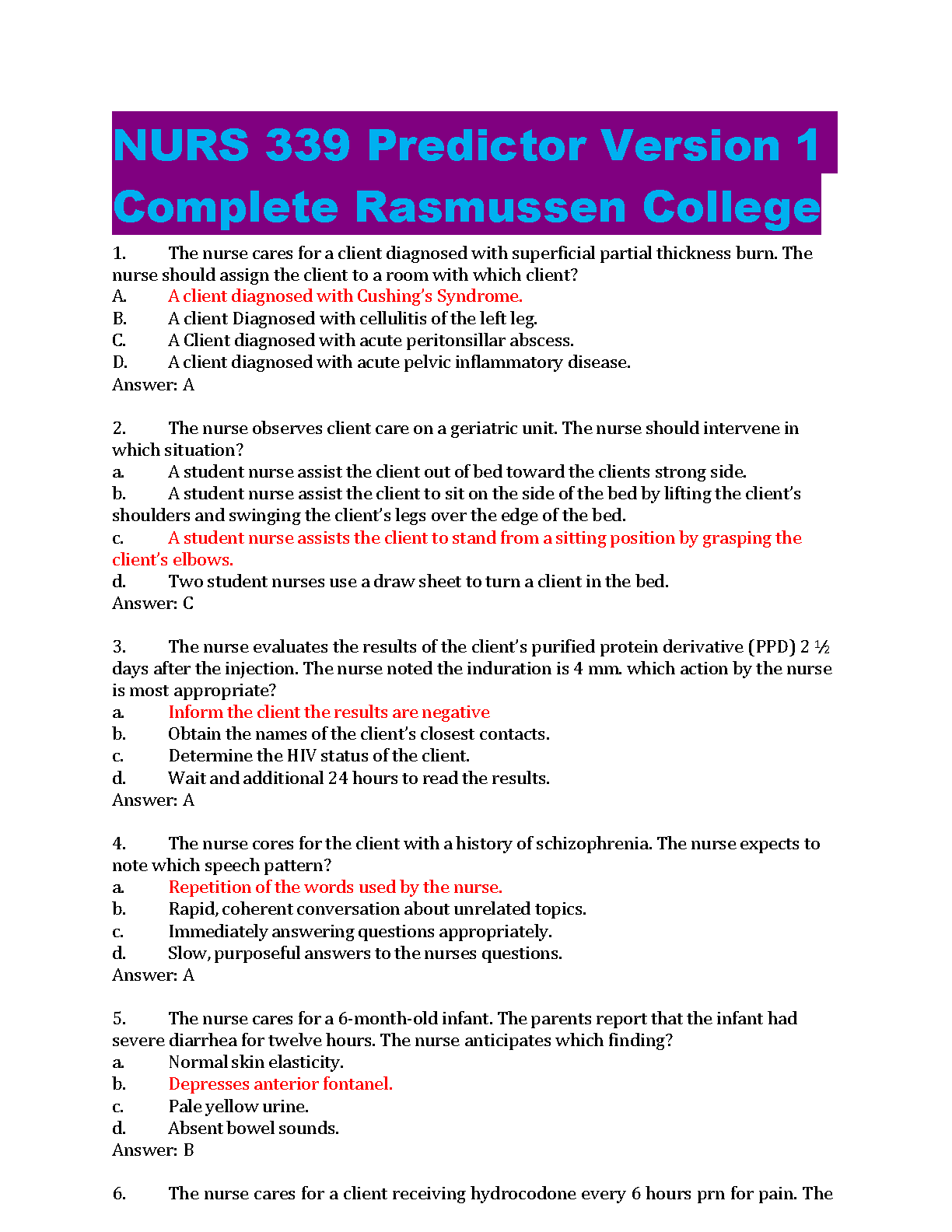 NURS 339 Predictor Version 1 Complete Rasmussen College

1. The nurse cares for a client diagnosed with superficial partial thickness burn. The nurse should assign the client to a room with which client?
A. A client diagnosed with Cushing's Syndrome.
B. A client Diagnosed with cellulitis of the left leg.
C. A Client diagnosed with acute peritonsillar abscess.
D. A client diagnosed with acute pelvic inflammatory disease.
Answer: A

2. The nurse observes client care on a geriatric unit. The nurse should intervene in which situation?
a. A student nurse assist the client out of bed toward the clients strong side.
b. A student nurse assist the client to sit on the side of the bed by lifting the client's shoulders and swinging the client's legs over the edge of the bed.
c. A student nurse assists the client to stand from a sitting position by grasping the client's elbows.
d. Two student nurses use a draw sheet to turn a client in the bed.
Answer: C

3. The nurse evaluates the results of the client's purified protein derivative (PPD) 2 ½ days after the injection. The nurse noted the induration is 4 mm. which action by the nurse is most appropriate?
a. Inform the client the results are negative
b. Obtain the names of the client's closest contacts.
c. Determine the HIV status of the client.
d. Wait and additional 24 hours to read the results.
Answer: A

4. The nurse cores for the client with a history of schizophrenia. The nurse expects to note which speech pattern?
a. Repetition of the words used by the nurse.
b. Rapid, coherent conversation about unrelated topics.
c. Immediately answering questions appropriately.
d. Slow, purposeful answers to the nurses questions.
Answer: A

5. The nurse cares for a 6-month-old infant. The parents report that the infant had severe diarrhea for twelve hours. The nurse anticipates which finding?
a. Normal skin elasticity.
b. Depresses anterior fontanel.
c. Pale yellow urine.
d. Absent bowel sounds.
Answer: B

6. The nurse cares for a client receiving hydrocodone every 6 hours prn for pain. The